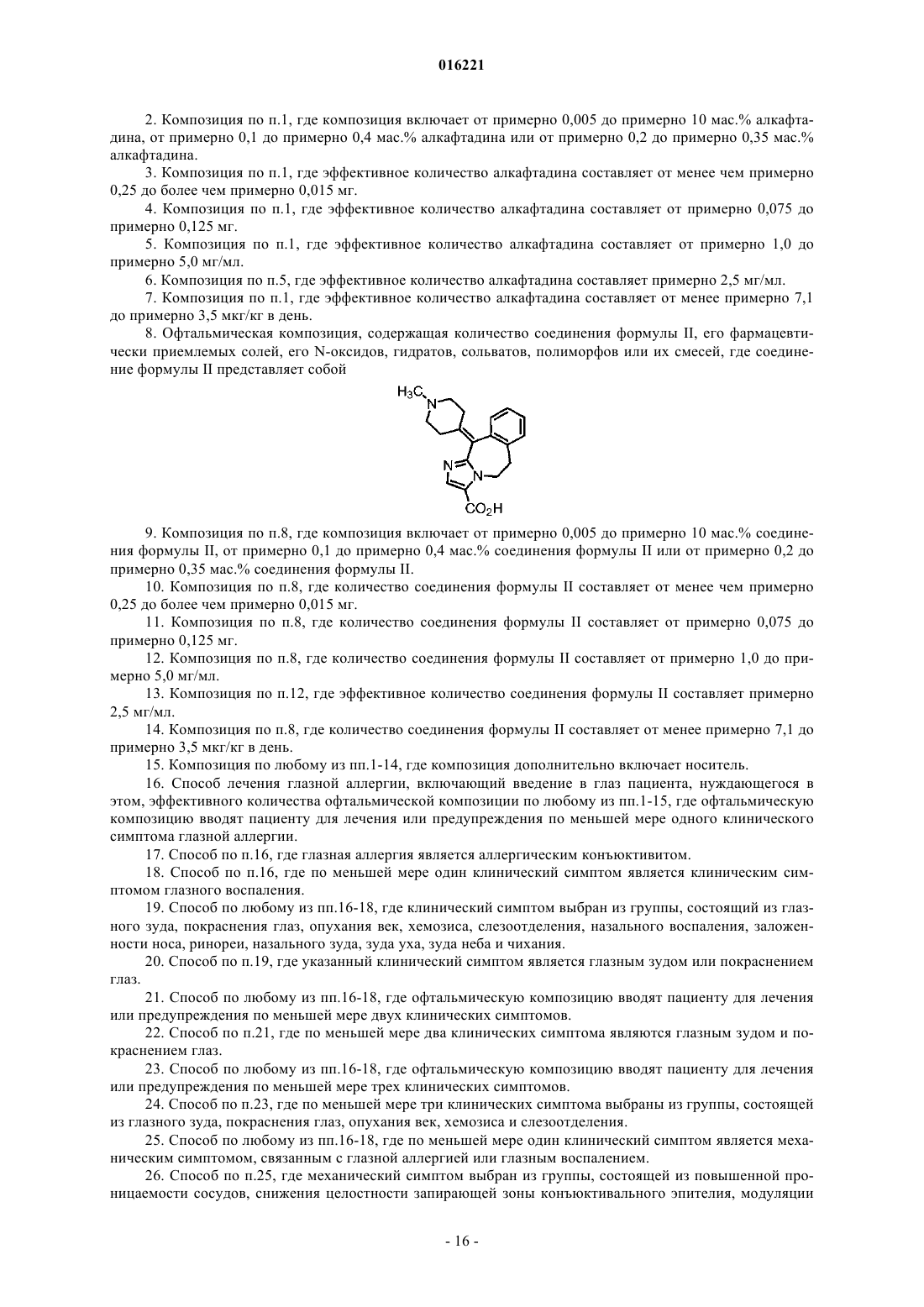 016221

2. Композиция по п.1, где композиция включает от примерно 0,005 до примерно 10 мас.% алкафтадина, от примерно 0,1 до примерно 0,4 мас.% алкафтадина или от примерно 0,2 до примерно 0,35 мас.% алкафтадина.

3. Композиция по п.1, где эффективное количество алкафтадина составляет от менее чем примерно 0,25 до более чем примерно 0,015 мг.

4. Композиция по п.1, где эффективное количество алкафтадина составляет от примерно 0,075 до примерно 0,125 мг.

5. Композиция по п.1, где эффективное количество алкафтадина составляет от примерно 1,0 до примерно 5,0 мг/мл.

6. Композиция по п.5, где эффективное количество алкафтадина составляет примерно 2,5 мг/мл.

7. Композиция по п.1, где эффективное количество алкафтадина составляет от менее примерно 7,1 до примерно 3,5 мкг/кг в день.

8. Офтальмическая композиция, содержащая количество соединения формулы II, его фармацевтически приемлемых солей, его N-оксидов, гидратов, сольватов, полиморфов или их смесей, где соединение формулы II представляет собой

$H_3C$ N N N $CO_2H$

9. Композиция по п.8, где композиция включает от примерно 0,005 до примерно 10 мас.% соединения формулы II, от примерно 0,1 до примерно 0,4 мас.% соединения формулы II или от примерно 0,2 до примерно 0,35 мас.% соединения формулы II.

10. Композиция по п.8, где количество соединения формулы II составляет от менее чем примерно 0,25 до более чем примерно 0,015 мг.

11. Композиция по п.8, где количество соединения формулы II составляет от примерно 0,075 до примерно 0,125 мг.

12. Композиция по п.8, где количество соединения формулы II составляет от примерно 1,0 до примерно 5,0 мг/мл.

13. Композиция по п.12, где эффективное количество соединения формулы II составляет примерно 2,5 мг/мл.

14. Композиция по п.8, где количество соединения формулы II составляет от менее примерно 7,1 до примерно 3,5 мкг/кг в день.

15. Композиция по любому из пп.1-14, где композиция дополнительно включает носитель.

16. Способ лечения глазной аллергии, включающий введение в глаз пациента, нуждающегося в этом, эффективного количества офтальмической композиции по любому из пп.1-15, где офтальмическую композицию вводят пациенту для лечения или предупреждения по меньшей мере одного клинического симптома глазной аллергии.

17. Способ по п.16, где глазная аллергия является аллергическим конъюктивитом.

18. Способ по п.16, где по меньшей мере один клинический симптом является клиническим симптомом глазного воспаления.

19. Способ по любому из пп.16-18, где клинический симптом выбран из группы, состоящий из глазного зуда, покраснения глаз, опухания век, хемозиса, слезоотделения, назального воспаления, заложенности носа, ринореи, назального зуда, зуда уха, зуда неба и чихания.

20. Способ по п.19, где указанный клинический симптом является глазным зудом или покраснением глаз.

21. Способ по любому из пп.16-18, где офтальмическую композицию вводят пациенту для лечения или предупреждения по меньшей мере двух клинических симптомов.

22. Способ по п.21, где по меньшей мере два клинических симптома являются глазным зудом и покраснением глаз.

23. Способ по любому из пп.16-18, где офтальмическую композицию вводят пациенту для лечения или предупреждения по меньшей мере трех клинических симптомов.

24. Способ по п.23, где по меньшей мере три клинических симптома выбраны из группы, состоящей из глазного зуда, покраснения глаз, опухания век, хемозиса и слезоотделения.

25. Способ по любому из пп.16-18, где по меньшей мере один клинический симптом является механическим симптомом, связанным с глазной аллергией или глазным воспалением.

26. Способ по п.25, где механический симптом выбран из группы, состоящей из повышенной проницаемости сосудов, снижения целостности запирающей зоны конъюктивального эпителия, модуляции

- 16 -